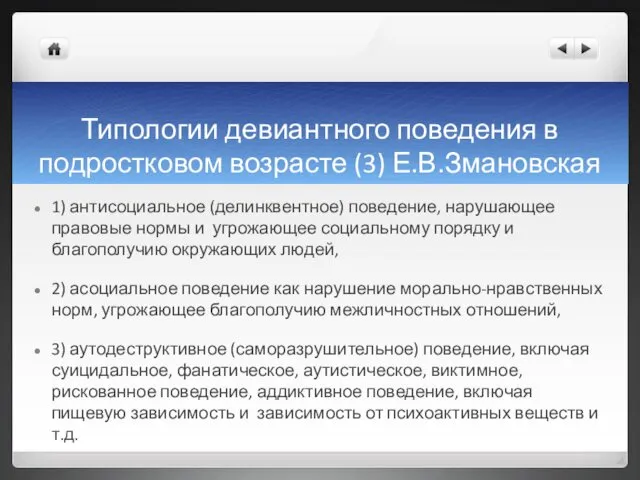 Типологии девиантного поведения в подростковом возрасте (3) Е.В.Змановская

1) антисоциальное (делинквентное) поведение, нарушающее правовые нормы и угрожающее социальному порядку и благополучию окружающих людей,

2) асоциальное поведение как нарушение морально-нравственных норм, угрожающее благополучию межличностных отношений,

3) аутодеструктивное (саморазрушительное) поведение, включая суицидальное, фанатическое, аутистическое, виктимное, рискованное поведение, аддиктивное поведение, включая пищевую зависимость и зависимость от психоактивных веществ и т.д.